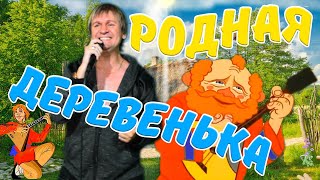 РОДНАЯ
ДЕРЕВЕНЬКА